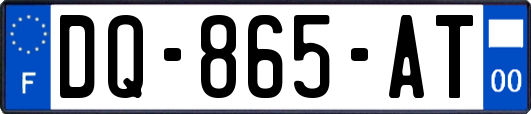 F

DQ-865-AT

00